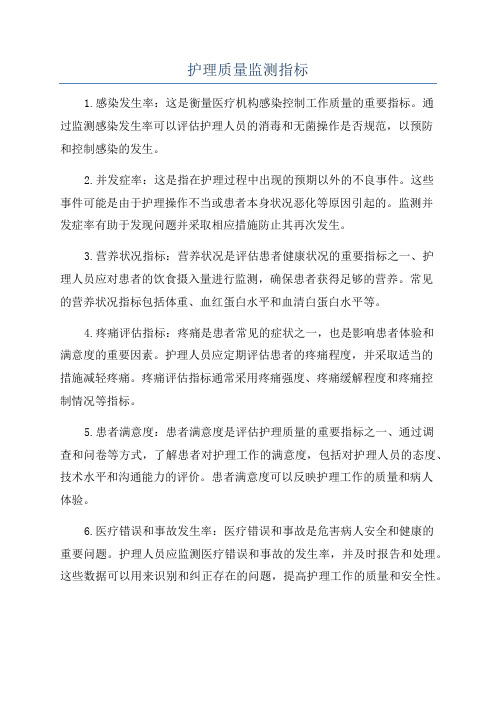 护理质量监测指标

1.感染发生率：这是衡量医疗机构感染控制工作质量的重要指标。通过监测感染发生率可以评估护理人员的消毒和无菌操作是否规范，以预防和控制感染的发生。

2.并发症率：这是指在护理过程中出现的预期以外的不良事件。这些事件可能是由于护理操作不当或患者本身状况恶化等原因引起的。监测并发症率有助于发现问题并采取相应措施防止其再次发生。

3.营养状况指标：营养状况是评估患者健康状况的重要指标之一、护理人员应对患者的饮食摄入量进行监测，确保患者获得足够的营养。常见的营养状况指标包括体重、血红蛋白水平和血清白蛋白水平等。

4.疼痛评估指标：疼痛是患者常见的症状之一，也是影响患者体验和满意度的重要因素。护理人员应定期评估患者的疼痛程度，并采取适当的措施减轻疼痛。疼痛评估指标通常采用疼痛强度、疼痛缓解程度和疼痛控制情况等指标。

5.患者满意度：患者满意度是评估护理质量的重要指标之一、通过调查和问卷等方式，了解患者对护理工作的满意度，包括对护理人员的态度、技术水平和沟通能力的评价。患者满意度可以反映护理工作的质量和病人体验。

6.医疗错误和事故发生率：医疗错误和事故是危害病人安全和健康的重要问题。护理人员应监测医疗错误和事故的发生率，并及时报告和处理。这些数据可以用来识别和纠正存在的问题，提高护理工作的质量和安全性。